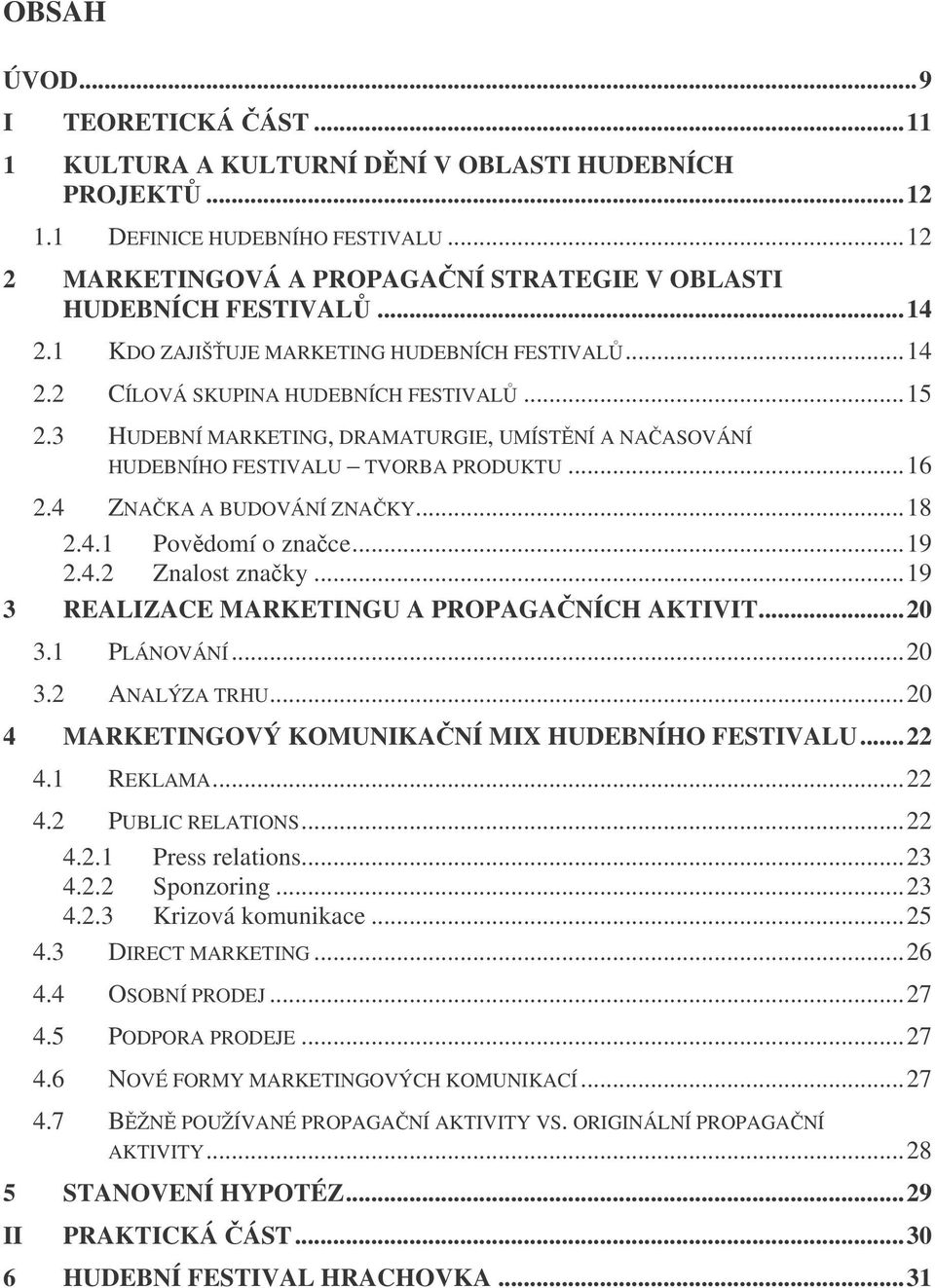 OBSAH

ÚVOD...9

I TEORETICKÁ ČÁST...11

1 KULTURA A KULTURNÍ DĚNÍ V OBLASTI HUDEBNÍCH PROJEKTŮ...12

1.1 DEFINICE HUDEBNÍHO FESTIVALU...12

2 MARKETINGOVÁ A PROPAGAČNÍ STRATEGIE V OBLASTI HUDEBNÍCH FESTIVALŮ...14

2.1 KDO ZAJIŠŤUJE MARKETING HUDEBNÍCH FESTIVALŮ...14

2.2 CÍLOVÁ SKUPINA HUDEBNÍCH FESTIVALŮ...15

2.3 HUDEBNÍ MARKETING, DRAMATURGIE, UMÍSTĚNÍ A NAČASOVÁNÍ HUDEBNÍHO FESTIVALU – TVORBA PRODUKTU...16

2.4 ZNAČKA A BUDOVÁNÍ ZNAČKY...18

2.4.1 Povědomí o značce...19

2.4.2 Znalost značky...19

3 REALIZACE MARKETINGU A PROPAGAČNÍCH AKTIVIT...20

3.1 PLÁNOVÁNÍ...20

3.2 ANALÝZA TRHU...20

4 MARKETINGOVÝ KOMUNIKAČNÍ MIX HUDEBNÍHO FESTIVALU...22

4.1 REKLAMA...22

4.2 PUBLIC RELATIONS...22

4.2.1 Press relations...23

4.2.2 Sponzoring...23

4.2.3 Krizová komunikace...25

4.3 DIRECT MARKETING...26

4.4 OSOBNÍ PRODEJ...27

4.5 PODPORA PRODEJE...27

4.6 NOVÉ FORMY MARKETINGOVÝCH KOMUNIKACÍ...27

4.7 BĚŽNĚ POUŽÍVANÉ PROPAGAČNÍ AKTIVITY VS. ORIGINÁLNÍ PROPAGAČNÍ AKTIVITY...28

5 STANOVENÍ HYPOTÉZ...29

II PRAKTICKÁ ČÁST...30

6 HUDEBNÍ FESTIVAL HRACHOVKA...31